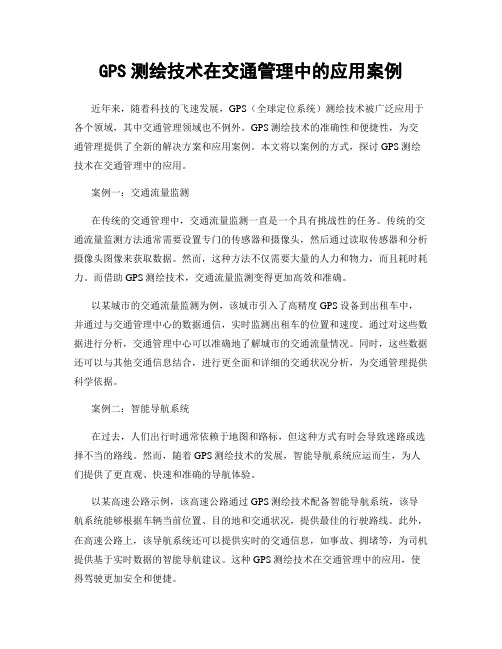 GPS 测绘技术在交通管理中的应用案例

近年来，随着科技的飞速发展，GPS（全球定位系统）测绘技术被广泛应用于各个领域，其中交通管理领域也不例外。GPS 测绘技术的准确性和便捷性，为交通管理提供了全新的解决方案和应用案例。本文将以案例的方式，探讨 GPS 测绘技术在交通管理中的应用。

案例一：交通流量监测

在传统的交通管理中，交通流量监测一直是一个具有挑战性的任务。传统的交通流量监测方法通常需要设置专门的传感器和摄像头，然后通过读取传感器和分析摄像头图像来获取数据。然而，这种方法不仅需要大量的人力和物力，而且耗时耗力。而借助 GPS 测绘技术，交通流量监测变得更加高效和准确。

以某城市的交通流量监测为例，该城市引入了高精度 GPS 设备到出租车中，并通过与交通管理中心的数据通信，实时监测出租车的位置和速度。通过对这些数据进行分析，交通管理中心可以准确地了解城市的交通流量情况。同时，这些数据还可以与其他交通信息结合，进行更全面和详细的交通状况分析，为交通管理提供科学依据。

案例二：智能导航系统

在过去，人们出行时通常依赖于地图和路标，但这种方式有时会导致迷路或选择不当的路线。然而，随着 GPS 测绘技术的发展，智能导航系统应运而生，为人们提供了更直观、快速和准确的导航体验。

以某高速公路示例，该高速公路通过 GPS 测绘技术配备智能导航系统，该导航系统能够根据车辆当前位置、目的地和交通状况，提供最佳的行驶路线。此外，在高速公路上，该导航系统还可以提供实时的交通信息，如事故、拥堵等，为司机提供基于实时数据的智能导航建议。这种 GPS 测绘技术在交通管理中的应用，使得驾驶更加安全和便捷。